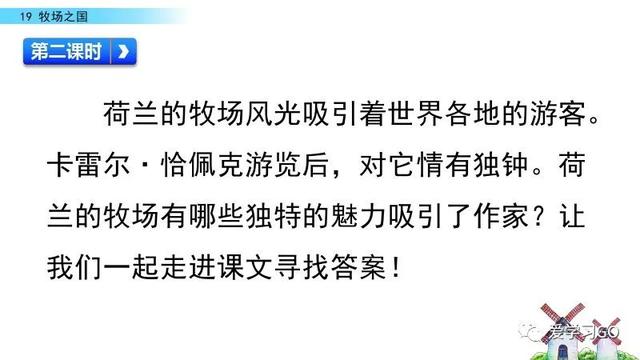 19 牧场之国

第二课时

荷兰的牧场风光吸引着世界各地的游客。卡雷尔·恰佩克游览后，对它情有独钟。荷兰的牧场有哪些独特的魅力吸引了作家？让我们一起走进课文寻找答案！

爱学习GO